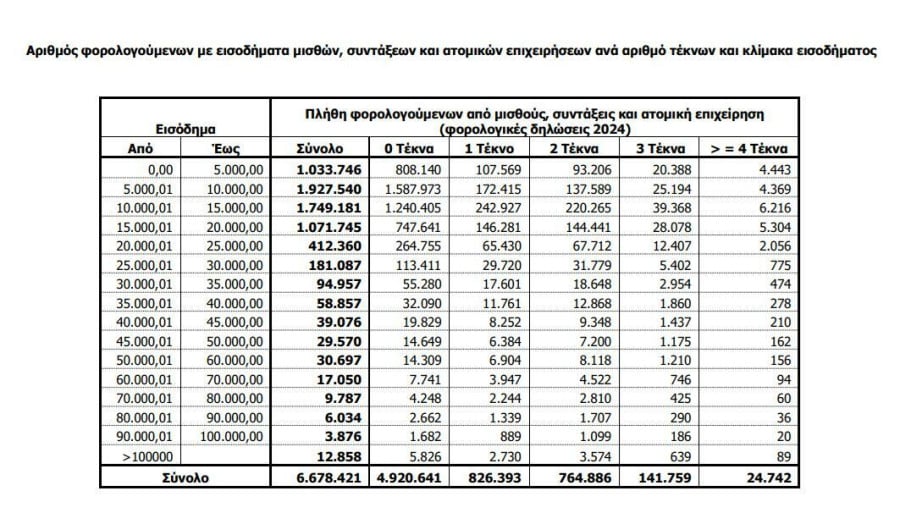 Αριθμός φορολογούμενων με εισοδήματα μισθών, συντάξεων και ατομικών επιχειρήσεων ανά αριθμό τέκνων και κλίμακα εισοδήματος

| Εισόδημα | | Πλήθη φορολογούμενων από μισθούς, συντάξεις και ατομική επιχείρηση (φορολογικές δηλώσεις 2024) | | | | | |
|---|---|---|---|---|---|---|---|
| Από | Έως | Σύνολο | 0 Τέκνα | 1 Τέκνο | 2 Τέκνα | 3 Τέκνα | > = 4 Τέκνα |
| 0,00 | 5.000,00 | 1.033.746 | 808.140 | 107.569 | 93.206 | 20.388 | 4.443 |
| 5.000,01 | 10.000,00 | 1.927.540 | 1.587.973 | 172.415 | 137.589 | 25.194 | 4.369 |
| 10.000,01 | 15.000,00 | 1.749.181 | 1.240.405 | 242.927 | 220.265 | 39.368 | 6.216 |
| 15.000,01 | 20.000,00 | 1.071.745 | 747.641 | 146.281 | 144.441 | 28.078 | 5.304 |
| 20.000,01 | 25.000,00 | 412.360 | 264.755 | 65.430 | 67.712 | 12.407 | 2.056 |
| 25.000,01 | 30.000,00 | 181.087 | 113.411 | 29.720 | 31.779 | 5.402 | 775 |
| 30.000,01 | 35.000,00 | 94.957 | 55.280 | 17.601 | 18.648 | 2.954 | 474 |
| 35.000,01 | 40.000,00 | 58.857 | 32.090 | 11.761 | 12.868 | 1.860 | 278 |
| 40.000,01 | 45.000,00 | 39.076 | 19.829 | 8.252 | 9.348 | 1.437 | 210 |
| 45.000,01 | 50.000,00 | 29.570 | 14.649 | 6.384 | 7.200 | 1.175 | 162 |
| 50.000,01 | 60.000,00 | 30.697 | 14.309 | 6.904 | 8.118 | 1.210 | 156 |
| 60.000,01 | 70.000,00 | 17.050 | 7.741 | 3.947 | 4.522 | 746 | 94 |
| 70.000,01 | 80.000,00 | 9.787 | 4.248 | 2.244 | 2.810 | 425 | 60 |
| 80.000,01 | 90.000,00 | 6.034 | 2.662 | 1.339 | 1.707 | 290 | 36 |
| 90.000,01 | 100.000,00 | 3.876 | 1.682 | 889 | 1.099 | 186 | 20 |
| >100000 | | 12.858 | 5.826 | 2.730 | 3.574 | 639 | 89 |
| Σύνολο | | 6.678.421 | 4.920.641 | 826.393 | 764.886 | 141.759 | 24.742 |